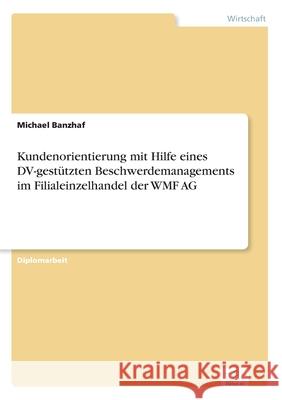 Wirtschaft

Michael Banzhaf

Kundenorientierung mit Hilfe eines DV-gestützten Beschwerdemanagements im Filialeinzelhandel der WMF AG

Diplomarbeit

Kraina Książek